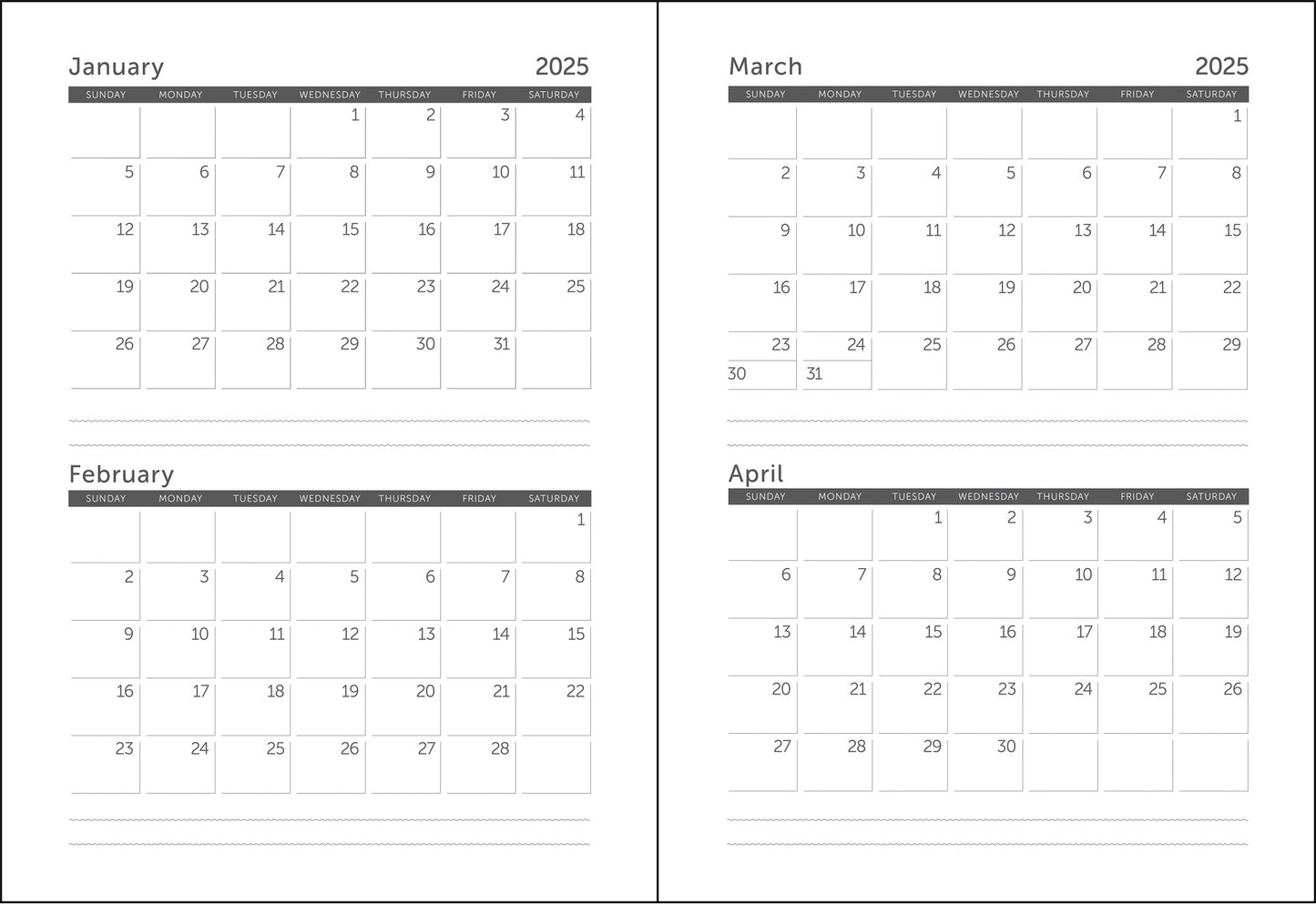 January 2025

| SUNDAY | MONDAY | TUESDAY | WEDNESDAY | THURSDAY | FRIDAY | SATURDAY |
|---|---|---|---|---|---|---|
| | | | 1 | 2 | 3 | 4 |
| 5 | 6 | 7 | 8 | 9 | 10 | 11 |
| 12 | 13 | 14 | 15 | 16 | 17 | 18 |
| 19 | 20 | 21 | 22 | 23 | 24 | 25 |
| 26 | 27 | 28 | 29 | 30 | 31 | |

February

| SUNDAY | MONDAY | TUESDAY | WEDNESDAY | THURSDAY | FRIDAY | SATURDAY |
|---|---|---|---|---|---|---|
| | | | | | | 1 |
| 2 | 3 | 4 | 5 | 6 | 7 | 8 |
| 9 | 10 | 11 | 12 | 13 | 14 | 15 |
| 16 | 17 | 18 | 19 | 20 | 21 | 22 |
| 23 | 24 | 25 | 26 | 27 | 28 | |

March 2025

| SUNDAY | MONDAY | TUESDAY | WEDNESDAY | THURSDAY | FRIDAY | SATURDAY |
|---|---|---|---|---|---|---|
| | | | | | | 1 |
| 2 | 3 | 4 | 5 | 6 | 7 | 8 |
| 9 | 10 | 11 | 12 | 13 | 14 | 15 |
| 16 | 17 | 18 | 19 | 20 | 21 | 22 |
| 23 30 | 24 31 | 25 | 26 | 27 | 28 | 29 |

April

| SUNDAY | MONDAY | TUESDAY | WEDNESDAY | THURSDAY | FRIDAY | SATURDAY |
|---|---|---|---|---|---|---|
| | | 1 | 2 | 3 | 4 | 5 |
| 6 | 7 | 8 | 9 | 10 | 11 | 12 |
| 13 | 14 | 15 | 16 | 17 | 18 | 19 |
| 20 | 21 | 22 | 23 | 24 | 25 | 26 |
| 27 | 28 | 29 | 30 | | | |